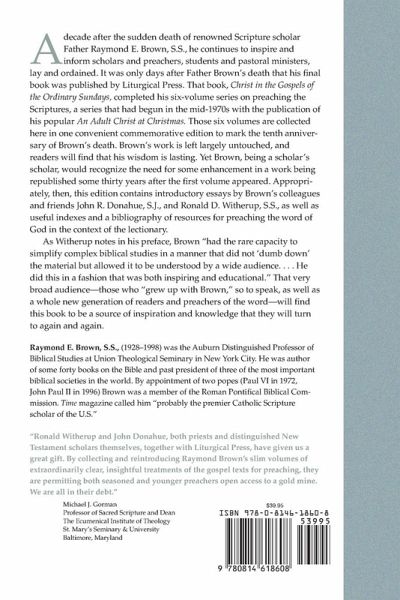 A decade after the sudden death of renowned Scripture scholar Father Raymond E. Brown, S.S., he continues to inspire and inform scholars and preachers, students and pastoral ministers, lay and ordained. It was only days after Father Brown's death that his final book was published by Liturgical Press. That book, Christ in the Gospels of the Ordinary Sundays, completed his six-volume series on preaching the Scriptures, a series that had begun in the mid-1970s with the publication of his popular An Adult Christ at Christmas. Those six volumes are collected here in one convenient commemorative edition to mark the tenth anniversary of Brown's death. Brown's work is left largely untouched, and readers will find that his wisdom is lasting. Yet Brown, being a scholar's scholar, would recognize the need for some enhancement in a work being republished some thirty years after the first volume appeared. Appropriately, then, this edition contains introductory essays by Brown's colleagues and friends John R. Donahue, S.J., and Ronald D. Witherup, S.S., as well as useful indexes and a bibliography of resources for preaching the word of God in the context of the lectionary.

As Witherup notes in his preface, Brown "had the rare capacity to simplify complex biblical studies in a manner that did not 'dumb down' the material but allowed it to be understood by a wide audience. . . . He did this in a fashion that was both inspiring and educational." That very broad audience—those who "grew up with Brown," so to speak, as well as a whole new generation of readers and preachers of the word—will find this book to be a source of inspiration and knowledge that they will turn to again and again.

Raymond E. Brown, S.S., (1928–1998) was the Auburn Distinguished Professor of Biblical Studies at Union Theological Seminary in New York City. He was author of some forty books on the Bible and past president of three of the most important biblical societies in the world. By appointment of two popes (Paul VI in 1972, John Paul II in 1996) Brown was a member of the Roman Pontifical Biblical Commission. Time magazine called him "probably the premier Catholic Scripture scholar of the U.S."

"Ronald Witherup and John Donahue, both priests and distinguished New Testament scholars themselves, together with Liturgical Press, have given us a great gift. By collecting and reintroducing Raymond Brown's slim volumes of extraordinarily clear, insightful treatments of the gospel texts for preaching, they are permitting both seasoned and younger preachers open access to a gold mine. We are all in their debt."

Michael J. Gorman
Professor of Sacred Scripture and Dean
The Ecumenical Institute of Theology
St. Mary's Seminary & University
Baltimore, Maryland

$39.95
ISBN 978-0-8146-1860-8
53995
9 780814 618608